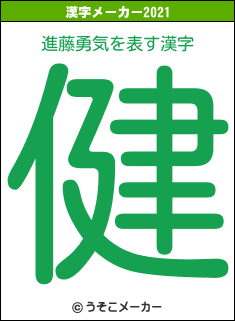 漢字メーカー2021

進藤勇気を表す漢字

健

© うそこメーカー